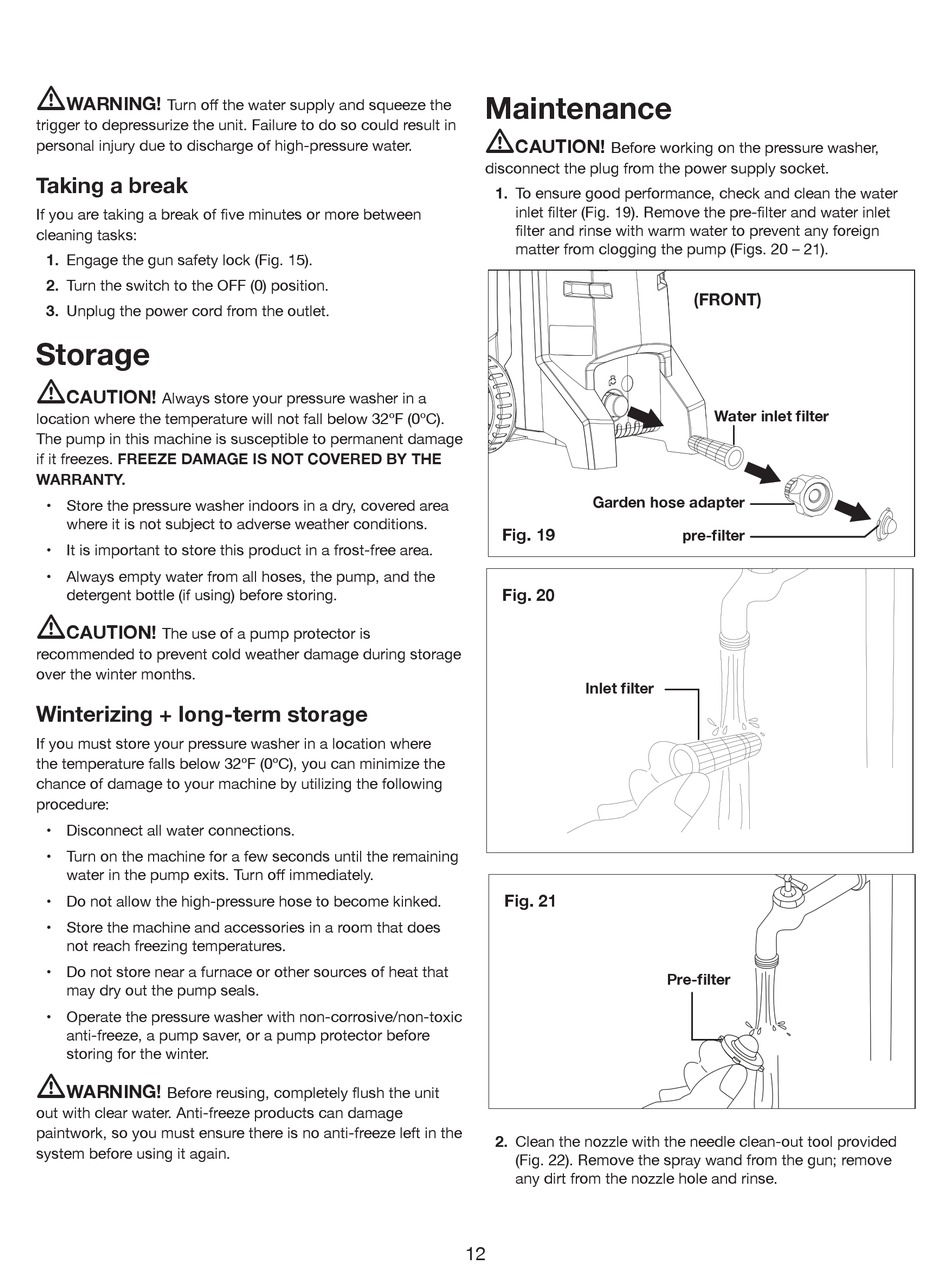 WARNING! Turn off the water supply and squeeze the trigger to depressurize the unit. Failure to do so could result in personal injury due to discharge of high-pressure water.

Taking a break

If you are taking a break of five minutes or more between cleaning tasks:

1. Engage the gun safety lock (Fig. 15).
2. Turn the switch to the OFF (0) position.
3. Unplug the power cord from the outlet.

Storage

CAUTION! Always store your pressure washer in a location where the temperature will not fall below 32ºF (0ºC). The pump in this machine is susceptible to permanent damage if it freezes. FREEZE DAMAGE IS NOT COVERED BY THE WARRANTY.

• Store the pressure washer indoors in a dry, covered area where it is not subject to adverse weather conditions.
• It is important to store this product in a frost-free area.
• Always empty water from all hoses, the pump, and the detergent bottle (if using) before storing.

CAUTION! The use of a pump protector is recommended to prevent cold weather damage during storage over the winter months.

Winterizing + long-term storage

If you must store your pressure washer in a location where the temperature falls below 32ºF (0ºC), you can minimize the chance of damage to your machine by utilizing the following procedure:

• Disconnect all water connections.
• Turn on the machine for a few seconds until the remaining water in the pump exits. Turn off immediately.
• Do not allow the high-pressure hose to become kinked.
• Store the machine and accessories in a room that does not reach freezing temperatures.
• Do not store near a furnace or other sources of heat that may dry out the pump seals.
• Operate the pressure washer with non-corrosive/non-toxic anti-freeze, a pump saver, or a pump protector before storing for the winter.

WARNING! Before reusing, completely flush the unit out with clear water. Anti-freeze products can damage paintwork, so you must ensure there is no anti-freeze left in the system before using it again.

Maintenance

CAUTION! Before working on the pressure washer, disconnect the plug from the power supply socket.

1. To ensure good performance, check and clean the water inlet filter (Fig. 19). Remove the pre-filter and water inlet filter and rinse with warm water to prevent any foreign matter from clogging the pump (Figs. 20 – 21).

(FRONT)
Water inlet filter
Garden hose adapter
Fig. 19
pre-filter

Fig. 20
Inlet filter

Fig. 21
Pre-filter

2. Clean the nozzle with the needle clean-out tool provided (Fig. 22). Remove the spray wand from the gun; remove any dirt from the nozzle hole and rinse.

12